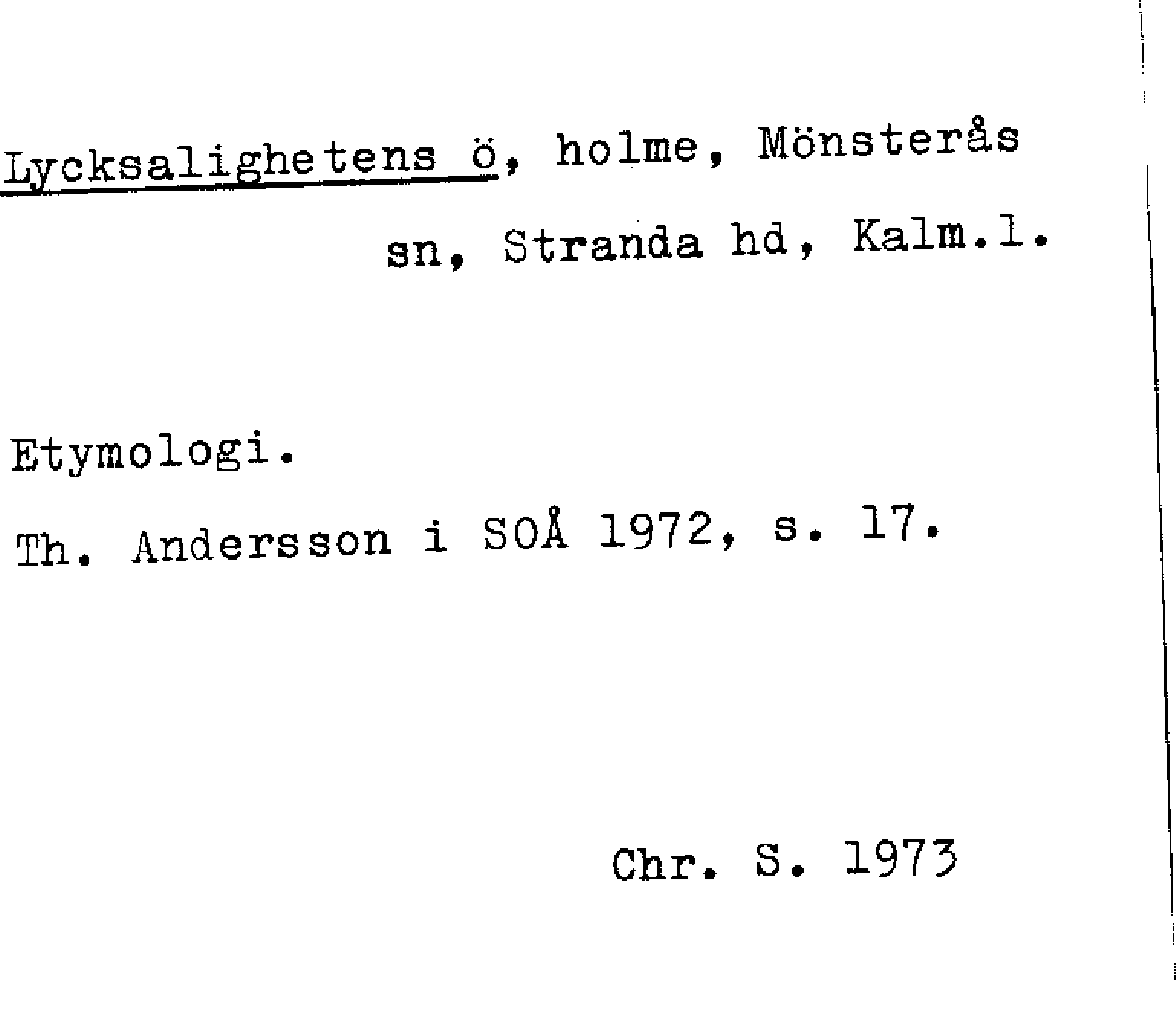 Lycksalighetens ö, holme, Mönsterås sn, Stranda hd, Kalm.l.

Etymologi.

Th. Andersson i SOÅ 1972, s. 17.

Chr. S. 1973